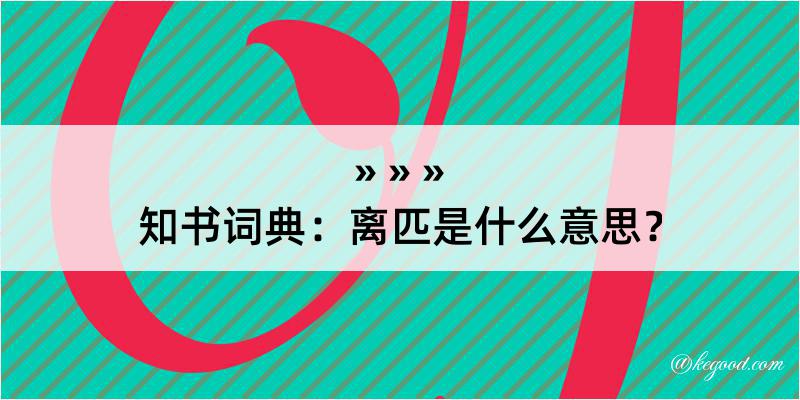 » » »
知书词典：离匹是什么意思？

@kegood.com